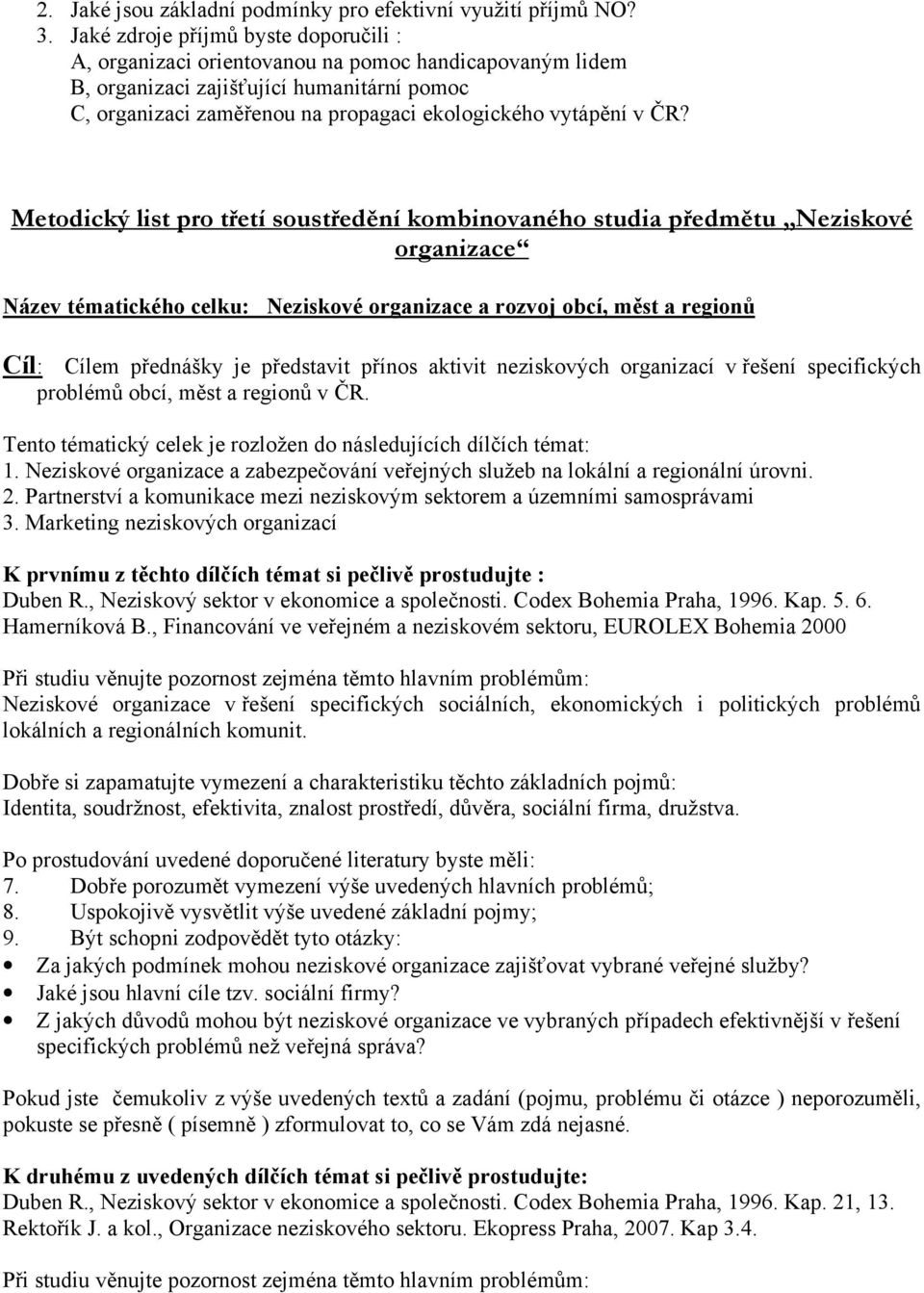 2. Jaké jsou základní podmínky pro efektivní využití příjmů NO?
3. Jaké zdroje příjmů byste doporučili :
A, organizaci orientovanou na pomoc handicapovaným lidem
B, organizaci zajišťující humanitární pomoc
C, organizaci zaměřenou na propagaci ekologického vytápění v ČR?

Metodický list pro třetí soustředění kombinovaného studia předmětu „Neziskové organizace“

Název tématického celku: Neziskové organizace a rozvoj obcí, měst a regionů

Cíl: Cílem přednášky je představit přínos aktivit neziskových organizací v řešení specifických problémů obcí, měst a regionů v ČR.

Tento tématický celek je rozložen do následujících dílčích témat:
1. Neziskové organizace a zabezpečování veřejných služeb na lokální a regionální úrovni.
2. Partnerství a komunikace mezi neziskovým sektorem a územními samosprávami
3. Marketing neziskových organizací

K prvnímu z těchto dílčích témat si pečlivě prostudujte :
Duben R., Neziskový sektor v ekonomice a společnosti. Codex Bohemia Praha, 1996. Kap. 5. 6.
Hamerníková B., Financování ve veřejném a neziskovém sektoru, EUROLEX Bohemia 2000

Při studiu věnujte pozornost zejména těmto hlavním problémům:
Neziskové organizace v řešení specifických sociálních, ekonomických i politických problémů lokálních a regionálních komunit.

Dobře si zapamatujte vymezení a charakteristiku těchto základních pojmů:
Identita, soudržnost, efektivita, znalost prostředí, důvěra, sociální firma, družstva.

Po prostudování uvedené doporučené literatury byste měli:
7. Dobře porozumět vymezení výše uvedených hlavních problémů;
8. Uspokojivě vysvětlit výše uvedené základní pojmy;
9. Být schopni zodpovědět tyto otázky:
• Za jakých podmínek mohou neziskové organizace zajišťovat vybrané veřejné služby?
• Jaké jsou hlavní cíle tzv. sociální firmy?
• Z jakých důvodů mohou být neziskové organizace ve vybraných případech efektivnější v řešení specifických problémů než veřejná správa?

Pokud jste čemukoliv z výše uvedených textů a zadání (pojmu, problému či otázce ) neporozuměli, pokuste se přesně ( písemně ) zformulovat to, co se Vám zdá nejasné.

K druhému z uvedených dílčích témat si pečlivě prostudujte:
Duben R., Neziskový sektor v ekonomice a společnosti. Codex Bohemia Praha, 1996. Kap. 21, 13.
Rektořík J. a kol., Organizace neziskového sektoru. Ekopress Praha, 2007. Kap 3.4.

Při studiu věnujte pozornost zejména těmto hlavním problémům: